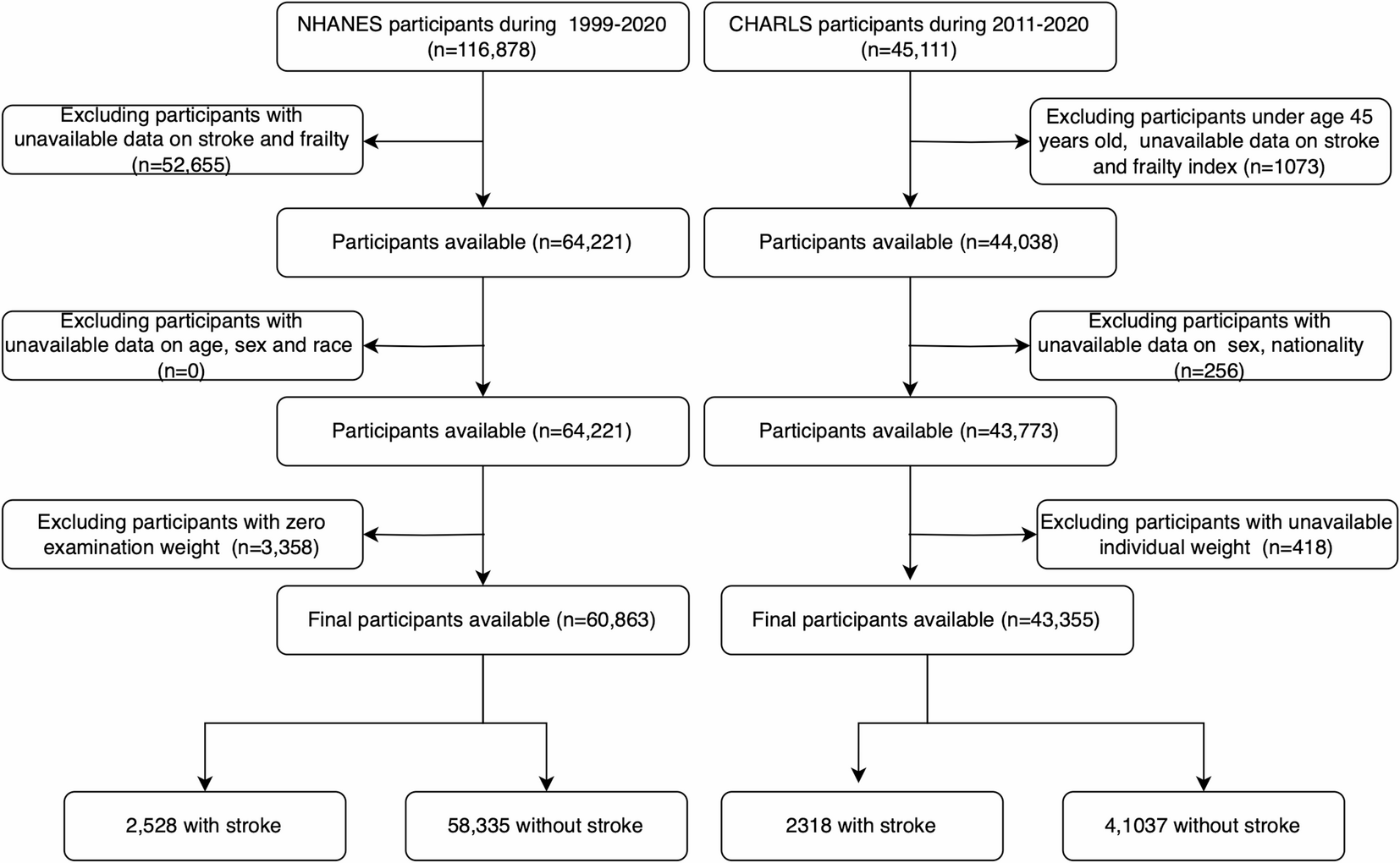 NHANES participants during 1999-2020 (n=116,878)

Excluding participants with unavailable data on stroke and frailty (n=52,655)

Participants available (n=64,221)

Excluding participants with unavailable data on age, sex and race (n=0)

Participants available (n=64,221)

Excluding participants with zero examination weight (n=3,358)

Final participants available (n=60,863)

2,528 with stroke

58,335 without stroke

CHARLS participants during 2011-2020 (n=45,111)

Excluding participants under age 45 years old, unavailable data on stroke and frailty index (n=1073)

Participants available (n=44,038)

Excluding participants with unavailable data on sex, nationality (n=256)

Participants available (n=43,773)

Excluding participants with unavailable individual weight (n=418)

Final participants available (n=43,355)

2318 with stroke

4,1037 without stroke